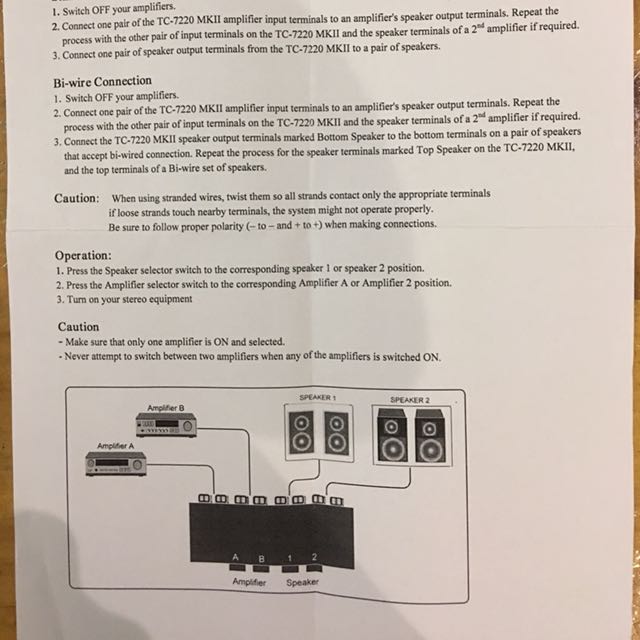 1. Switch OFF your amplifiers.
2. Connect one pair of the TC-7220 MKII amplifier input terminals to an amplifier's speaker output terminals. Repeat the process with the other pair of input terminals on the TC-7220 MKII and the speaker terminals of a $2^{nd}$ amplifier if required.
3. Connect one pair of speaker output terminals from the TC-7220 MKII to a pair of speakers.

Bi-wire Connection
1. Switch OFF your amplifiers.
2. Connect one pair of the TC-7220 MKII amplifier input terminals to an amplifier's speaker output terminals. Repeat the process with the other pair of input terminals on the TC-7220 MKII and the speaker terminals of a $2^{nd}$ amplifier if required.
3. Connect the TC-7220 MKII speaker output terminals marked Bottom Speaker to the bottom terminals on a pair of speakers that accept bi-wired connection. Repeat the process for the speaker terminals marked Top Speaker on the TC-7220 MKII, and the top terminals of a Bi-wire set of speakers.

Caution: When using stranded wires, twist them so all strands contact only the appropriate terminals if loose strands touch nearby terminals, the system might not operate properly.
Be sure to follow proper polarity (– to – and + to +) when making connections.

Operation:
1. Press the Speaker selector switch to the corresponding speaker 1 or speaker 2 position.
2. Press the Amplifier selector switch to the corresponding Amplifier A or Amplifier 2 position.
3. Turn on your stereo equipment

Caution
- Make sure that only one amplifier is ON and selected.
- Never attempt to switch between two amplifiers when any of the amplifiers is switched ON.

Amplifier B
Amplifier A
SPEAKER 1
SPEAKER 2
A B 1 2
Amplifier Speaker